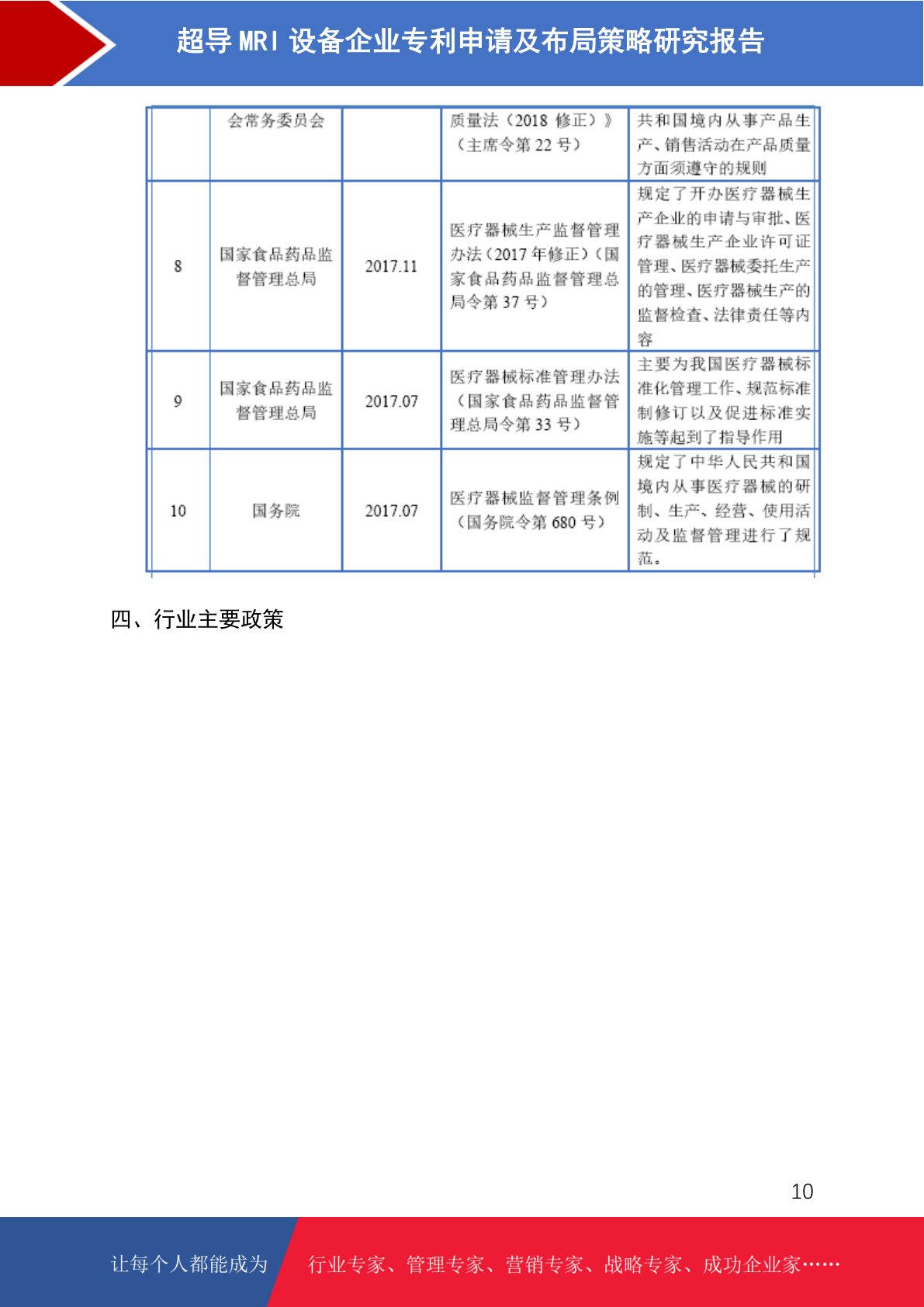 超导 MRI 设备企业专利申请及布局策略研究报告

| | 会常务委员会 | | 质量法（2018 修正）》（主席令第 22 号） | 共和国境内从事产品生产、销售活动在产品质量方面须遵守的规则 |
|---|---|---|---|---|
| 8 | 国家食品药品监督管理总局 | 2017.11 | 医疗器械生产监督管理办法（2017 年修正）（国家食品药品监督管理总局令第 37 号） | 规定了开办医疗器械生产企业的申请与审批、医疗器械生产企业许可证管理、医疗器械委托生产的管理、医疗器械生产的监督检查、法律责任等内容 |
| 9 | 国家食品药品监督管理总局 | 2017.07 | 医疗器械标准管理办法（国家食品药品监督管理总局令第 33 号） | 主要为我国医疗器械标准化管理工作、规范标准制修订以及促进标准实施等起到了指导作用 |
| 10 | 国务院 | 2017.07 | 医疗器械监督管理条例（国务院令第 680 号） | 规定了中华人民共和国境内从事医疗器械的研制、生产、经营、使用活动及监督管理进行了规范。 |

四、行业主要政策

10

让每个人都能成为 行业专家、管理专家、营销专家、战略专家、成功企业家……